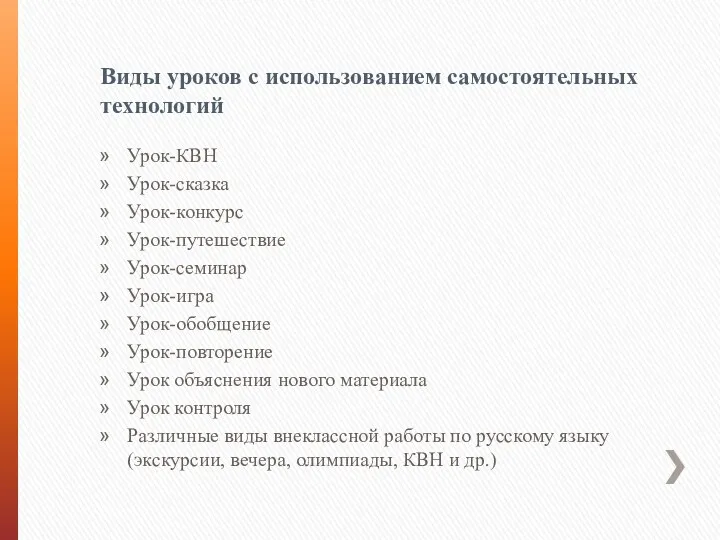 Виды уроков с использованием самостоятельных технологий

» Урок-КВН
» Урок-сказка
» Урок-конкурс
» Урок-путешествие
» Урок-семинар
» Урок-игра
» Урок-обобщение
» Урок-повторение
» Урок объяснения нового материала
» Урок контроля
» Различные виды внеклассной работы по русскому языку (экскурсии, вечера, олимпиады, КВН и др.)